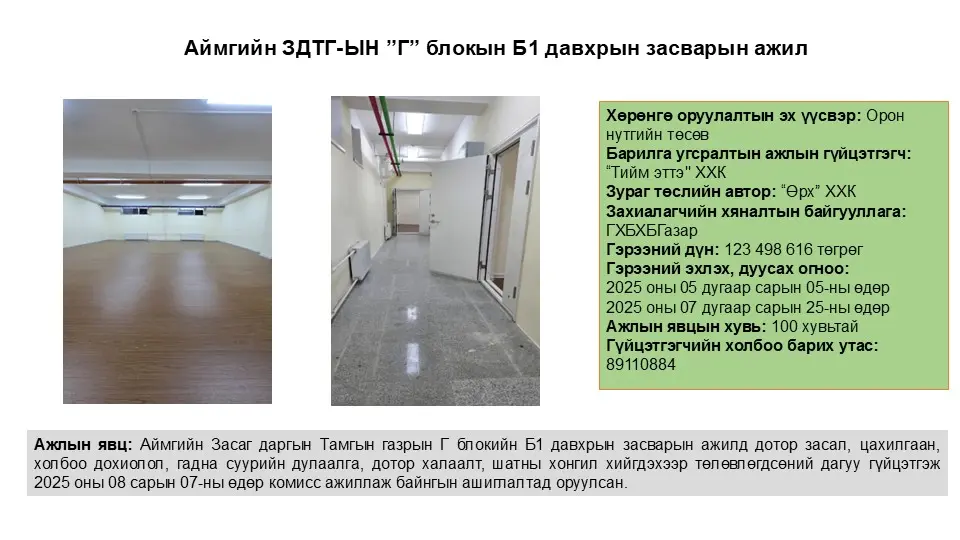 Аймгийн ЗДТГ-ЫН "Г" блокын Б1 давхрын засварын ажил

Хөрөнгө оруулалтын эх үүсвэр: Орон нутгийн төсөв
Барилга угсралтын ажлын гүйцэтгэгч: "Тийм эттэ" ХХК
Зураг төслийн автор: "Өрх" ХХК
Захиалагчийн хяналтын байгууллага: ГХБХБГазар
Гэрээний дүн: 123 498 616 төгрөг
Гэрээний эхлэх, дуусах огноо:
2025 оны 05 дугаар сарын 05-ны өдөр
2025 оны 07 дугаар сарын 25-ны өдөр
Ажлын явцын хувь: 100 хувьтай
Гүйцэтгэгчийн холбоо барих утас: 89110884

Ажлын явц: Аймгийн Засаг даргын Тамгын газрын Г блокийн Б1 давхрын засварын ажилд дотор засал, цахилгаан, холбоо дохиолол, гадна суурийн дулаалга, дотор халаалт, шатны хонгил хийгдэхээр төлөвлөгдсөний дагуу гүйцэтгэж 2025 оны 08 сарын 07-ны өдөр комисс ажиллаж байнгын ашиглалтад оруулсан.